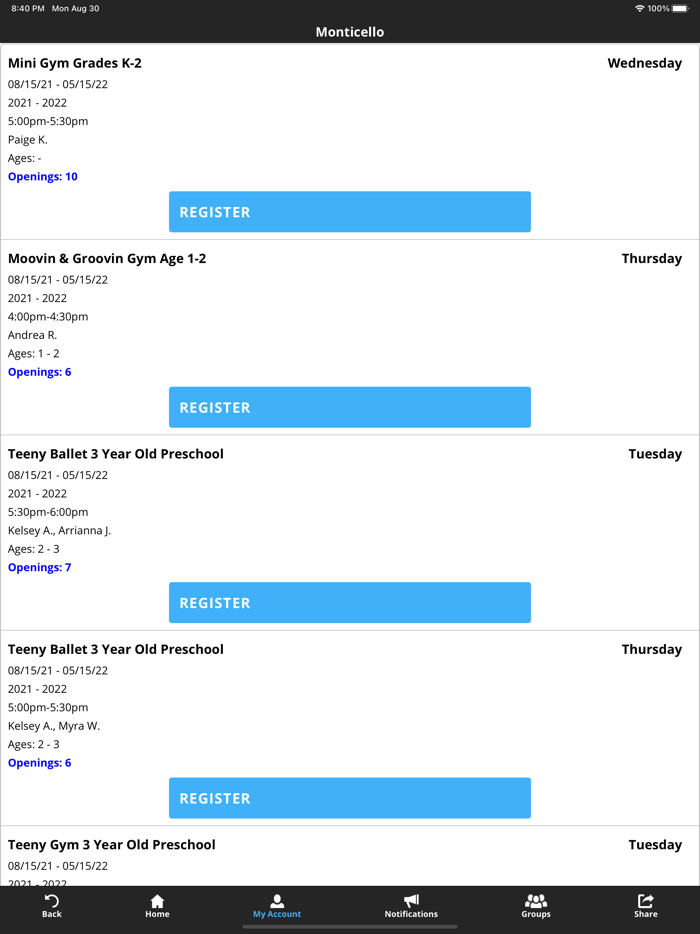 8:40 PM Mon Aug 30
100%

Monticello

Mini Gym Grades K-2
Wednesday
08/15/21 - 05/15/22
2021 - 2022
5:00pm-5:30pm
Paige K.
Ages: -
Openings: 10
REGISTER

Moovin & Groovin Gym Age 1-2
Thursday
08/15/21 - 05/15/22
2021 - 2022
4:00pm-4:30pm
Andrea R.
Ages: 1 - 2
Openings: 6
REGISTER

Teeny Ballet 3 Year Old Preschool
Tuesday
08/15/21 - 05/15/22
2021 - 2022
5:30pm-6:00pm
Kelsey A., Arrianna J.
Ages: 2 - 3
Openings: 7
REGISTER

Teeny Ballet 3 Year Old Preschool
Thursday
08/15/21 - 05/15/22
2021 - 2022
5:00pm-5:30pm
Kelsey A., Myra W.
Ages: 2 - 3
Openings: 6
REGISTER

Teeny Gym 3 Year Old Preschool
Tuesday
08/15/21 - 05/15/22
2021 - 2022

Back
Home
My Account
Notifications
Groups
Share